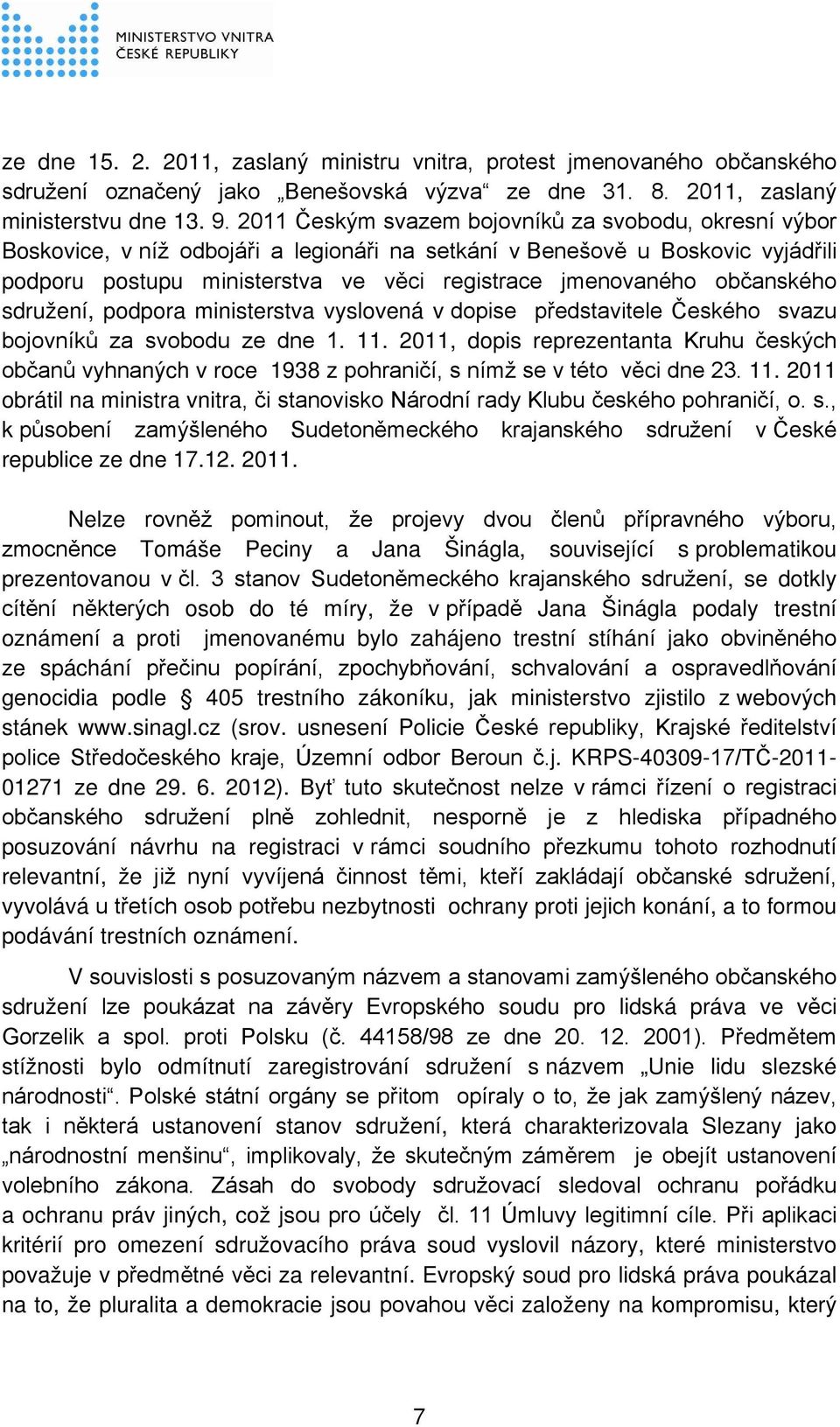 MINISTERSTVO VNITRA
ČESKÉ REPUBLIKY

ze dne 15. 2. 2011, zaslaný ministru vnitra, protest jmenovaného občanského sdružení označený jako „Benešovská výzva“ ze dne 31. 8. 2011, zaslaný ministerstvu dne 13. 9. 2011 Českým svazem bojovníků za svobodu, okresní výbor Boskovice, v níž odbojáři a legionáři na setkání v Benešově u Boskovic vyjádřili podporu postupu ministerstva ve věci registrace jmenovaného občanského sdružení, podpora ministerstva vyslovená v dopise představitele Českého svazu bojovníků za svobodu ze dne 1. 11. 2011, dopis reprezentanta Kruhu českých občanů vyhnaných v roce 1938 z pohraničí, s nímž se v této věci dne 23. 11. 2011 obrátil na ministra vnitra, či stanovisko Národní rady Klubu českého pohraničí, o. s., k působení zamýšleného Sudetoněmeckého krajanského sdružení v České republice ze dne 17.12. 2011.

Nelze rovněž pominout, že projevy dvou členů přípravného výboru, zmocněnce Tomáše Peciny a Jana Šinágla, související s problematikou prezentovanou v čl. 3 stanov Sudetoněmeckého krajanského sdružení, se dotkly cítění některých osob do té míry, že v případě Jana Šinágla podaly trestní oznámení a proti jmenovanému bylo zahájeno trestní stíhání jako obviněného ze spáchání přečinu popírání, zpochybňování, schvalování a ospravedlňování genocidia podle § 405 trestního zákoníku, jak ministerstvo zjistilo z webových stánek www.sinagl.cz (srov. usnesení Policie České republiky, Krajské ředitelství police Středočeského kraje, Územní odbor Beroun č.j. KRPS-40309-17/TČ-2011-01271 ze dne 29. 6. 2012). Byť tuto skutečnost nelze v rámci řízení o registraci občanského sdružení plně zohlednit, nesporně je z hlediska případného posuzování návrhu na registraci v rámci soudního přezkumu tohoto rozhodnutí relevantní, že již nyní vyvíjená činnost těmi, kteří zakládají občanské sdružení, vyvolává u třetích osob potřebu nezbytnosti ochrany proti jejich konání, a to formou podávání trestních oznámení.

V souvislosti s posuzovaným názvem a stanovami zamýšleného občanského sdružení lze poukázat na závěry Evropského soudu pro lidská práva ve věci Gorzelik a spol. proti Polsku (č. 44158/98 ze dne 20. 12. 2001). Předmětem stížnosti bylo odmítnutí zaregistrování sdružení s názvem „Unie lidu slezské národnosti“. Polské státní orgány se přitom opíraly o to, že jak zamýšlený název, tak i některá ustanovení stanov sdružení, která charakterizovala Slezany jako „národnostní menšinu“, implikovaly, že skutečným záměrem je obejít ustanovení volebního zákona. Zásah do svobody sdružovací sledoval ochranu pořádku a ochranu práv jiných, což jsou pro účely čl. 11 Úmluvy legitimní cíle. Při aplikaci kritérií pro omezení sdružovacího práva soud vyslovil názory, které ministerstvo považuje v předmětné věci za relevantní. Evropský soud pro lidská práva poukázal na to, že pluralita a demokracie jsou povahou věci založeny na kompromisu, který

7